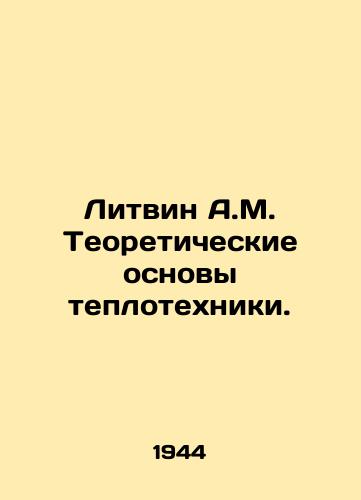 Литвин А.М. Теоретические основы теплотехники.

1944